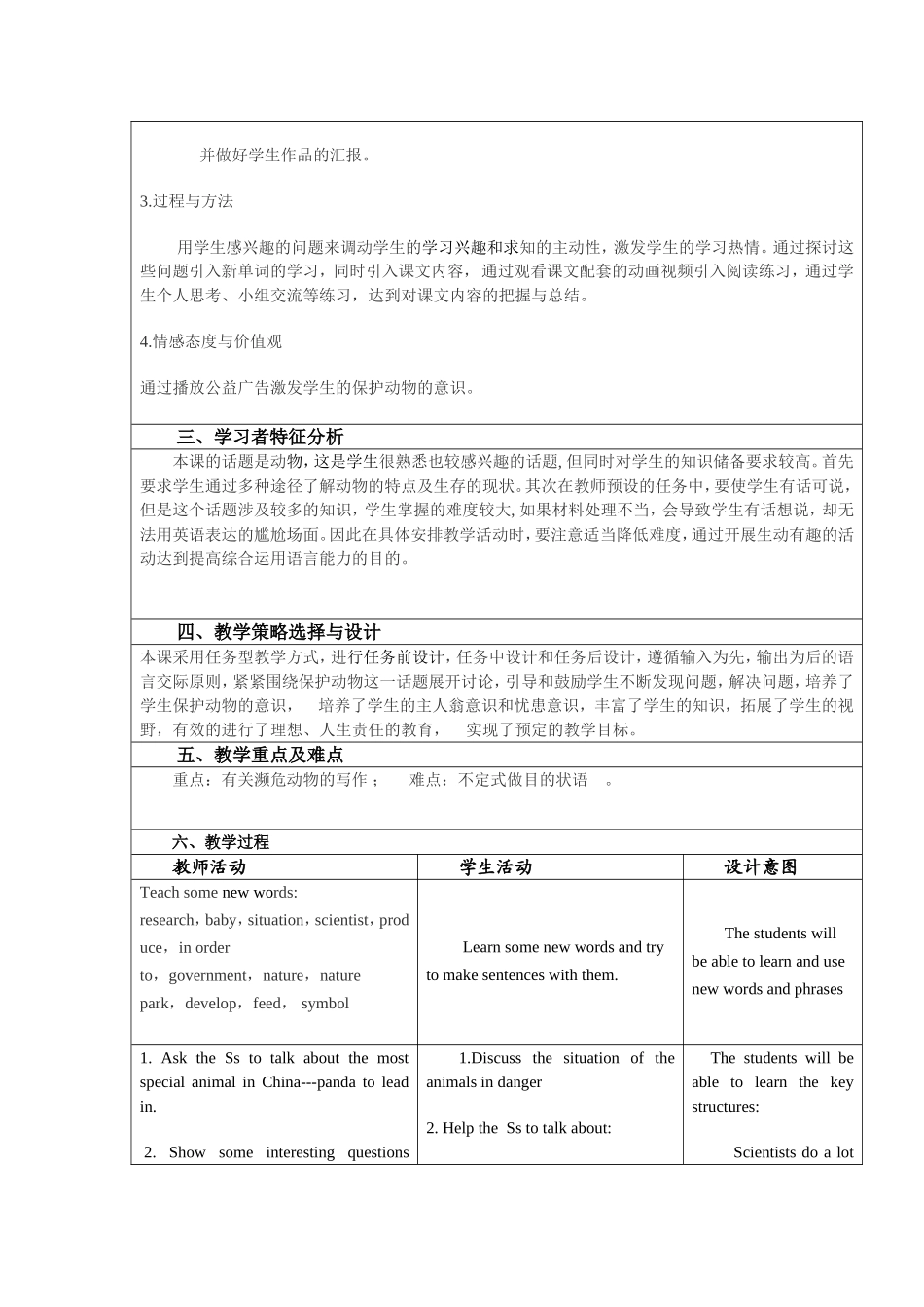 并做好学生作品的汇报。

3.过程与方法

用学生感兴趣的问题来调动学生的学习兴趣和求知的主动性，激发学生的学习热情。通过探讨这些问题引入新单词的学习，同时引入课文内容，通过观看课文配套的动画视频引入阅读练习，通过学生个人思考、小组交流等练习，达到对课文内容的把握与总结。

4.情感态度与价值观

通过播放公益广告激发学生的保护动物的意识。

三、学习者特征分析

本课的话题是动物，这是学生很熟悉也较感兴趣的话题，但同时对学生的知识储备要求较高。首先要求学生通过多种途径了解动物的特点及生存的现状。其次在教师预设的任务中，要使学生有话可说，但是这个话题涉及较多的知识，学生掌握的难度较大，如果材料处理不当，会导致学生有话想说，却无法用英语表达的尴尬场面。因此在具体安排教学活动时，要注意适当降低难度，通过开展生动有趣的活动达到提高综合运用语言能力的目的。

四、教学策略选择与设计

本课采用任务型教学方式，进行任务前设计，任务中设计和任务后设计，遵循输入为先，输出为后的语言交际原则，紧紧围绕保护动物这一话题展开讨论，引导和鼓励学生不断发现问题，解决问题，培养了学生保护动物的意识， 培养了学生的主人翁意识和忧患意识，丰富了学生的知识，拓展了学生的视野，有效的进行了理想、人生责任的教育， 实现了预定的教学目标。

五、教学重点及难点

重点：有关濒危动物的写作； 难点：不定式做目的状语 。

六、教学过程

| 教师活动 | 学生活动 | 设计意图 |
|---|---|---|
| Teach some new words: research，baby，situation，scientist，produce，in order to，government，nature，nature park，develop，feed， symbol | Learn some new words and try to make sentences with them. | The students will be able to learn and use new words and phrases |
| 1. Ask the Ss to talk about the most special animal in China---panda to lead in. 2. Show some interesting questions | 1.Discuss the situation of the animals in danger 2. Help the Ss to talk about: | The students will be able to learn the key structures: Scientists do a lot |